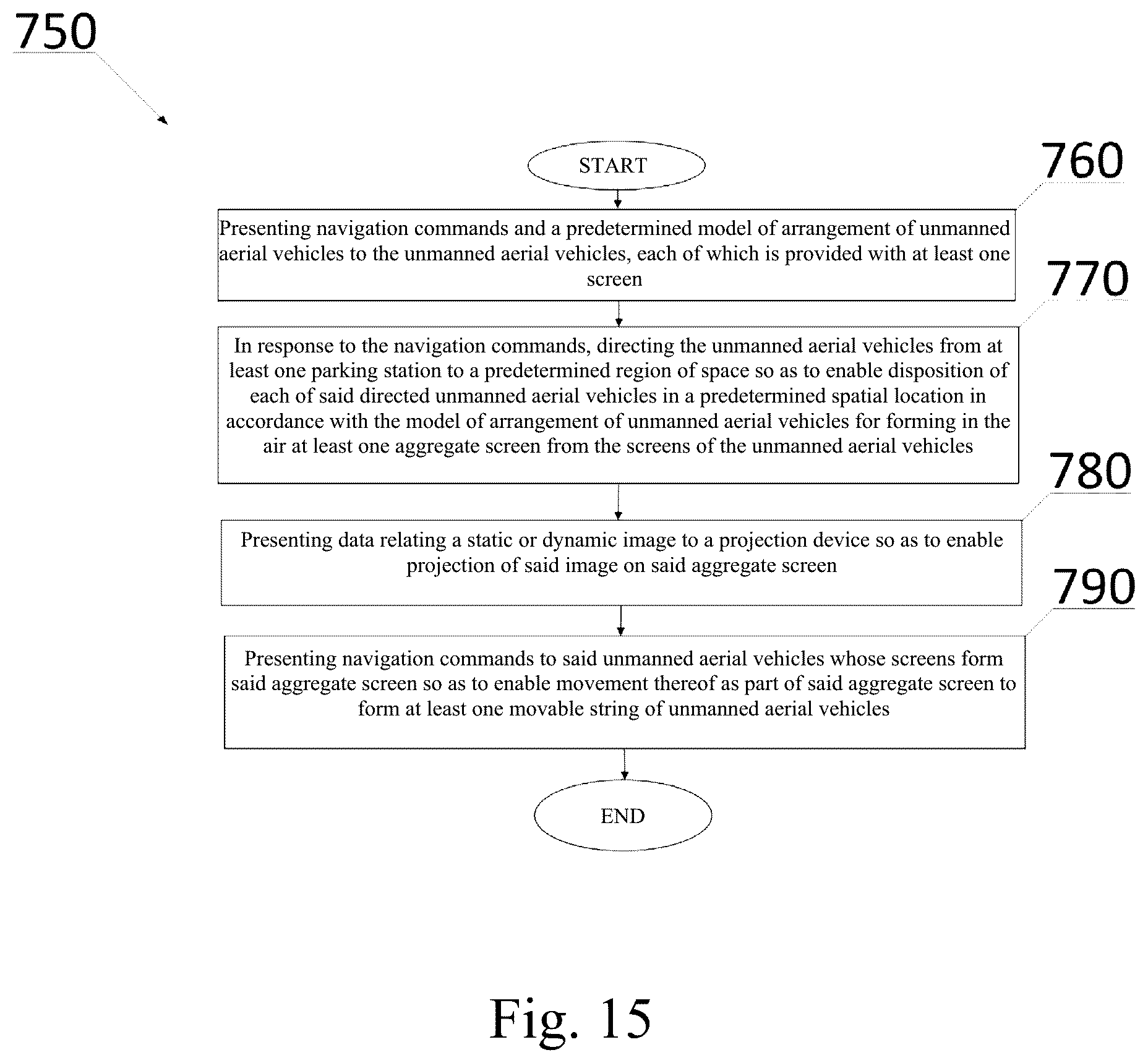 750

START

760

Presenting navigation commands and a predetermined model of arrangement of unmanned aerial vehicles to the unmanned aerial vehicles, each of which is provided with at least one screen

770

In response to the navigation commands, directing the unmanned aerial vehicles from at least one parking station to a predetermined region of space so as to enable disposition of each of said directed unmanned aerial vehicles in a predetermined spatial location in accordance with the model of arrangement of unmanned aerial vehicles for forming in the air at least one aggregate screen from the screens of the unmanned aerial vehicles

780

Presenting data relating a static or dynamic image to a projection device so as to enable projection of said image on said aggregate screen

790

Presenting navigation commands to said unmanned aerial vehicles whose screens form said aggregate screen so as to enable movement thereof as part of said aggregate screen to form at least one movable string of unmanned aerial vehicles

END

Fig. 15